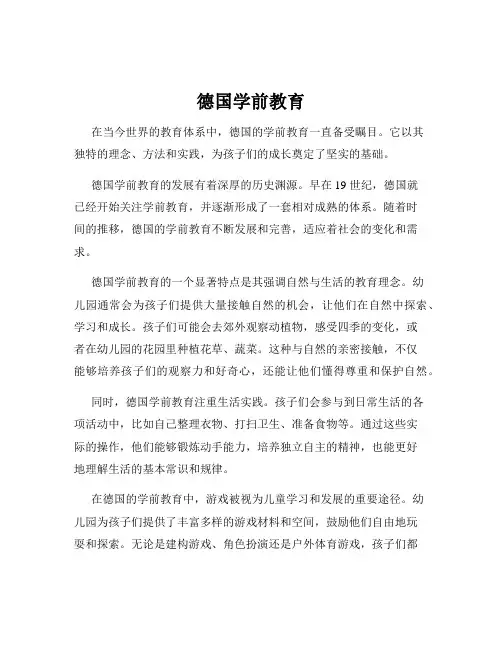 德国学前教育

在当今世界的教育体系中，德国的学前教育一直备受瞩目。它以其独特的理念、方法和实践，为孩子们的成长奠定了坚实的基础。

德国学前教育的发展有着深厚的历史渊源。早在 19 世纪，德国就已经开始关注学前教育，并逐渐形成了一套相对成熟的体系。随着时间的推移，德国的学前教育不断发展和完善，适应着社会的变化和需求。

德国学前教育的一个显著特点是其强调自然与生活的教育理念。幼儿园通常会为孩子们提供大量接触自然的机会，让他们在自然中探索、学习和成长。孩子们可能会去郊外观察动植物，感受四季的变化，或者在幼儿园的花园里种植花草、蔬菜。这种与自然的亲密接触，不仅能够培养孩子们的观察力和好奇心，还能让他们懂得尊重和保护自然。

同时，德国学前教育注重生活实践。孩子们会参与到日常生活的各项活动中，比如自己整理衣物、打扫卫生、准备食物等。通过这些实际的操作，他们能够锻炼动手能力，培养独立自主的精神，也能更好地理解生活的基本常识和规律。

在德国的学前教育中，游戏被视为儿童学习和发展的重要途径。幼儿园为孩子们提供了丰富多样的游戏材料和空间，鼓励他们自由地玩耍和探索。无论是建构游戏、角色扮演还是户外体育游戏，孩子们都